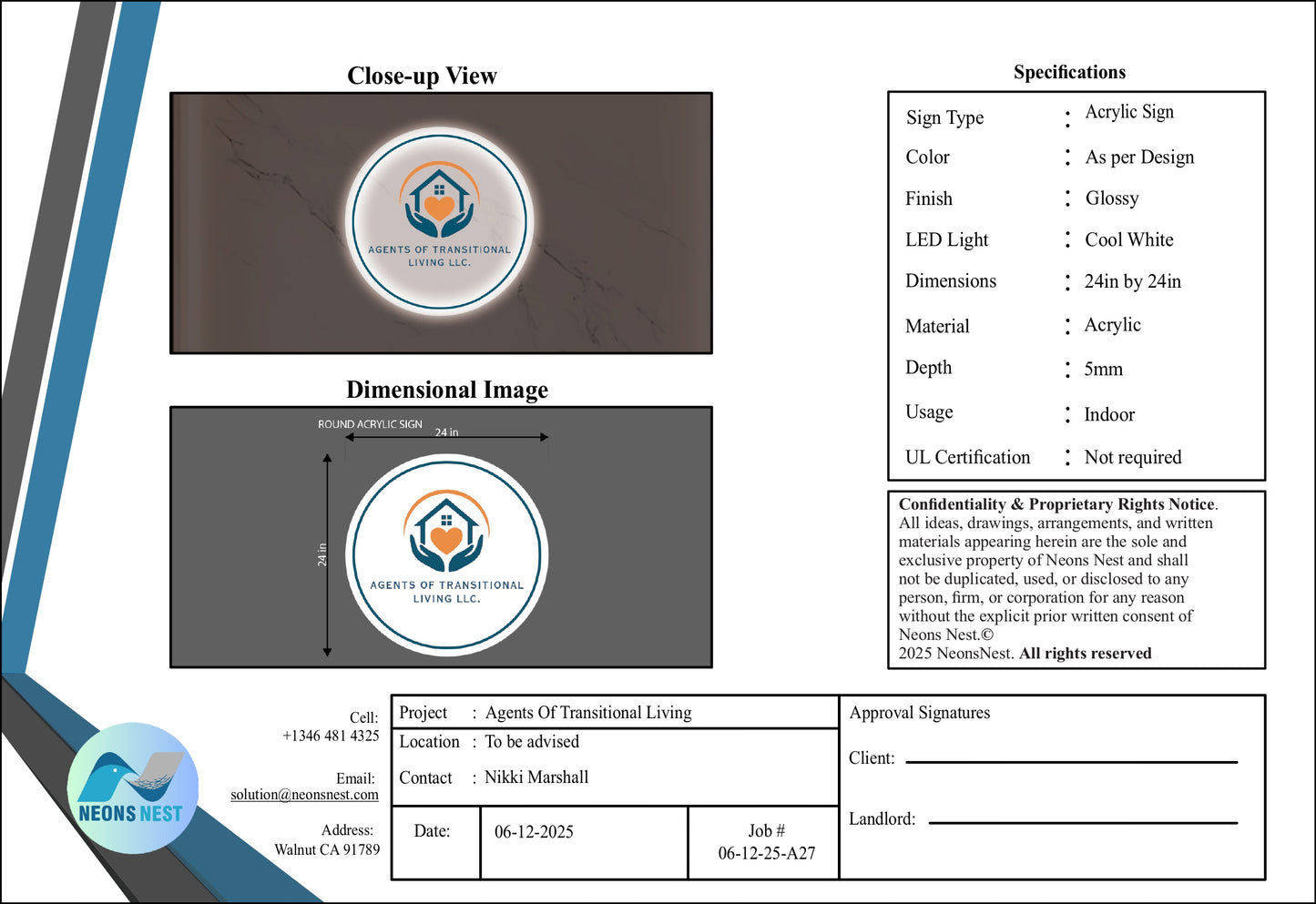 Close-up View

AGENTS OF TRANSITIONAL LIVING LLC.

Dimensional Image

ROUND ACRYLIC SIGN

24 in

24 in

AGENTS OF TRANSITIONAL LIVING LLC.

Specifications

Sign Type : Acrylic Sign
Color : As per Design
Finish : Glossy
LED Light : Cool White
Dimensions : 24in by 24in
Material : Acrylic
Depth : 5mm
Usage : Indoor
UL Certification : Not required

Confidentiality & Proprietary Rights Notice. All ideas, drawings, arrangements, and written materials appearing herein are the sole and exclusive property of Neons Nest and shall not be duplicated, used, or disclosed to any person, firm, or corporation for any reason without the explicit prior written consent of Neons Nest.©
2025 NeonsNest. All rights reserved

NEONS NEST

Cell:
+1346 481 4325

Email:
solution@neonsnest.com

Address:
Walnut CA 91789

Project : Agents Of Transitional Living
Location : To be advised
Contact : Nikki Marshall

Date: 06-12-2025

Job #
06-12-25-A27

Approval Signatures

Client: ____

Landlord: ____